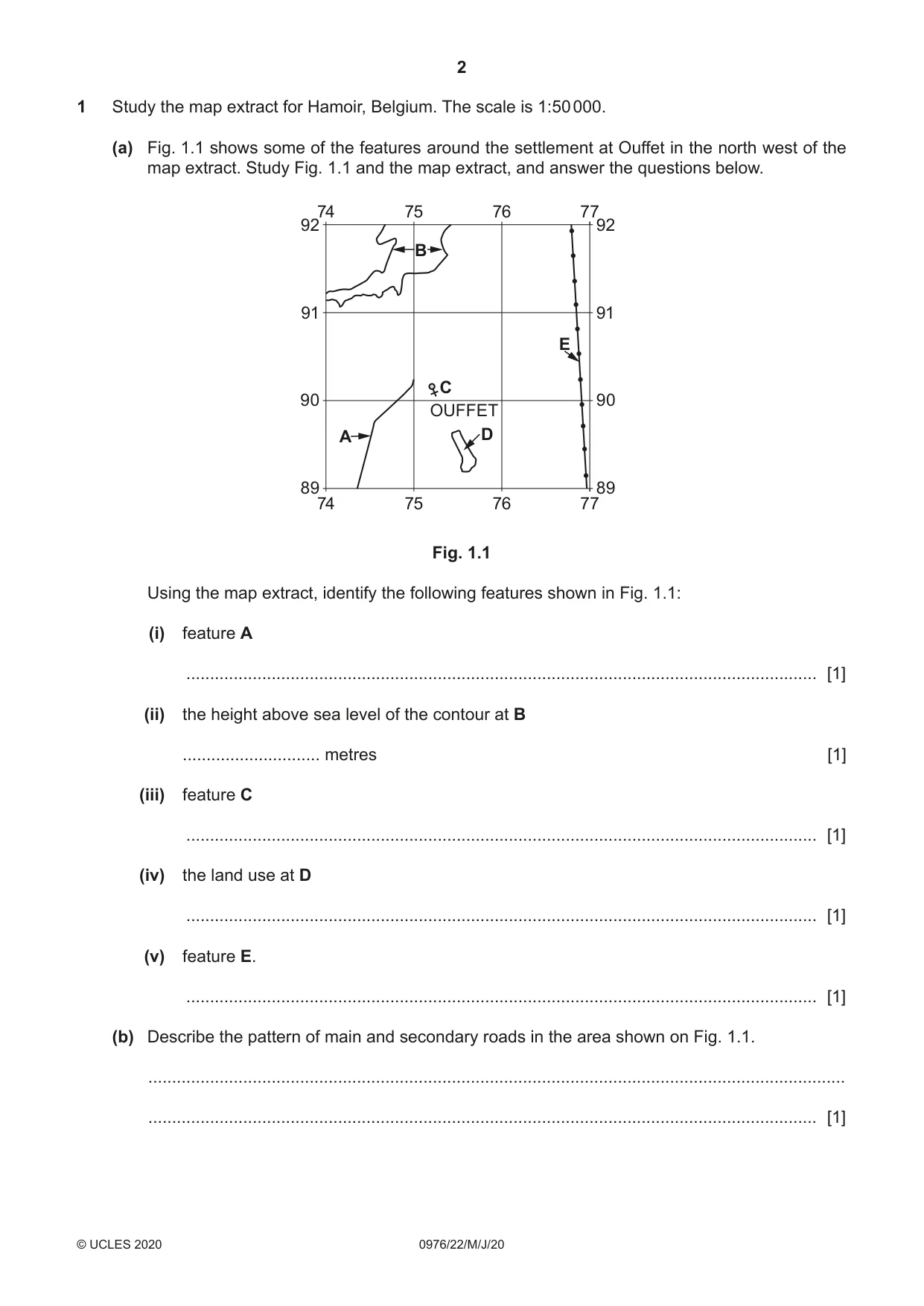 2

1 Study the map extract for Hamoir, Belgium. The scale is 1:50 000.

(a) Fig. 1.1 shows some of the features around the settlement at Ouffet in the north west of the map extract. Study Fig. 1.1 and the map extract, and answer the questions below.

74 75 76 77
92 92
B
91 91
E
C
90 90
OUFFET
A D
89 89
74 75 76 77

Fig. 1.1

Using the map extract, identify the following features shown in Fig. 1.1:

(i) feature A

____ [1]

(ii) the height above sea level of the contour at B

____ metres [1]

(iii) feature C

____ [1]

(iv) the land use at D

____ [1]

(v) feature E.

____ [1]

(b) Describe the pattern of main and secondary roads in the area shown on Fig. 1.1.

____

____ [1]

© UCLES 2020 0976/22/M/J/20